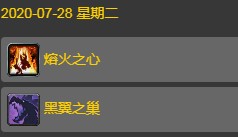 2020-07-28 星期二

熔火之心

黑翼之巢